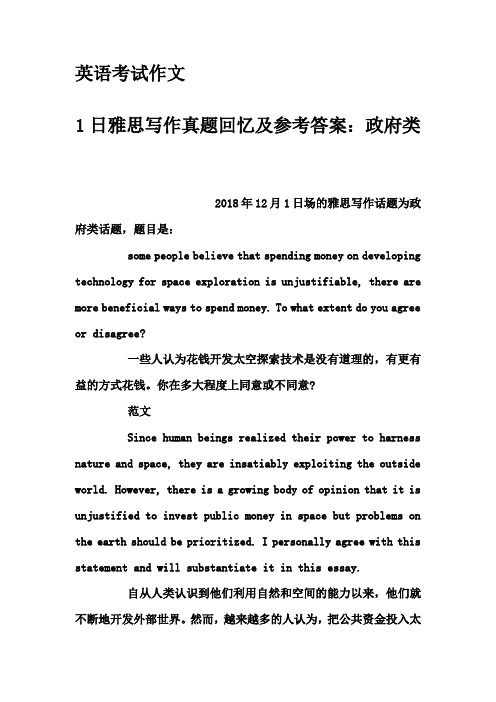 英语考试作文

1日雅思写作真题回忆及参考答案：政府类

2018年12月1日场的雅思写作话题为政府类话题，题目是：

some people believe that spending money on developing technology for space exploration is unjustifiable, there are more beneficial ways to spend money. To what extent do you agree or disagree?

一些人认为花钱开发太空探索技术是没有道理的，有更有益的方式花钱。你在多大程度上同意或不同意？

范文

Since human beings realized their power to harness nature and space, they are insatiably exploiting the outside world. However, there is a growing body of opinion that it is unjustified to invest public money in space but problems on the earth should be prioritized. I personally agree with this statement and will substantiate it in this essay.

自从人类认识到他们利用自然和空间的能力以来，他们就不断地开发外部世界。然而，越来越多的人认为，把公共资金投入太